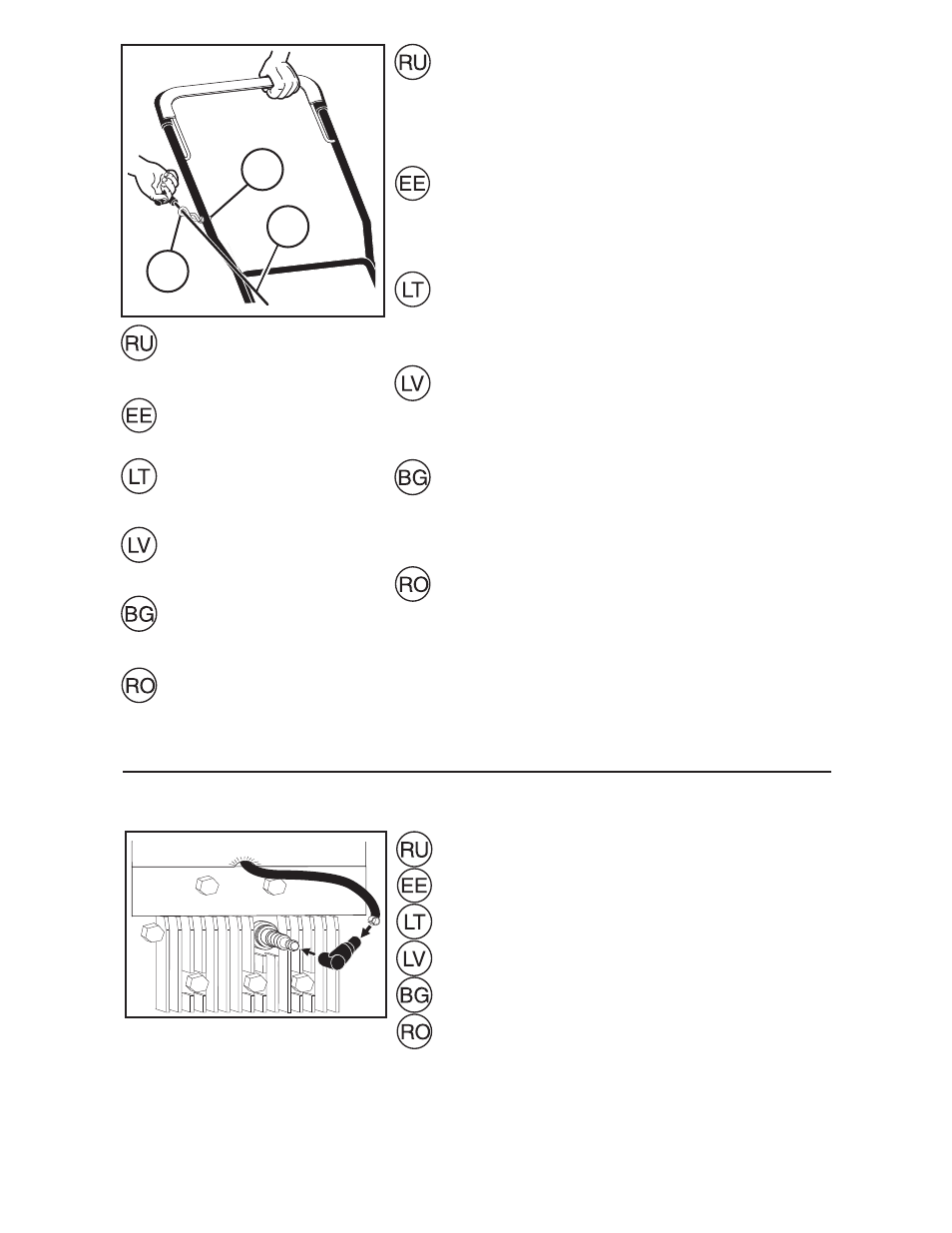 RU

EE

LT

LV

BG

RO

RU

EE

LT

LV

BG

RO

RU
EE
LT
LV
BG
RO